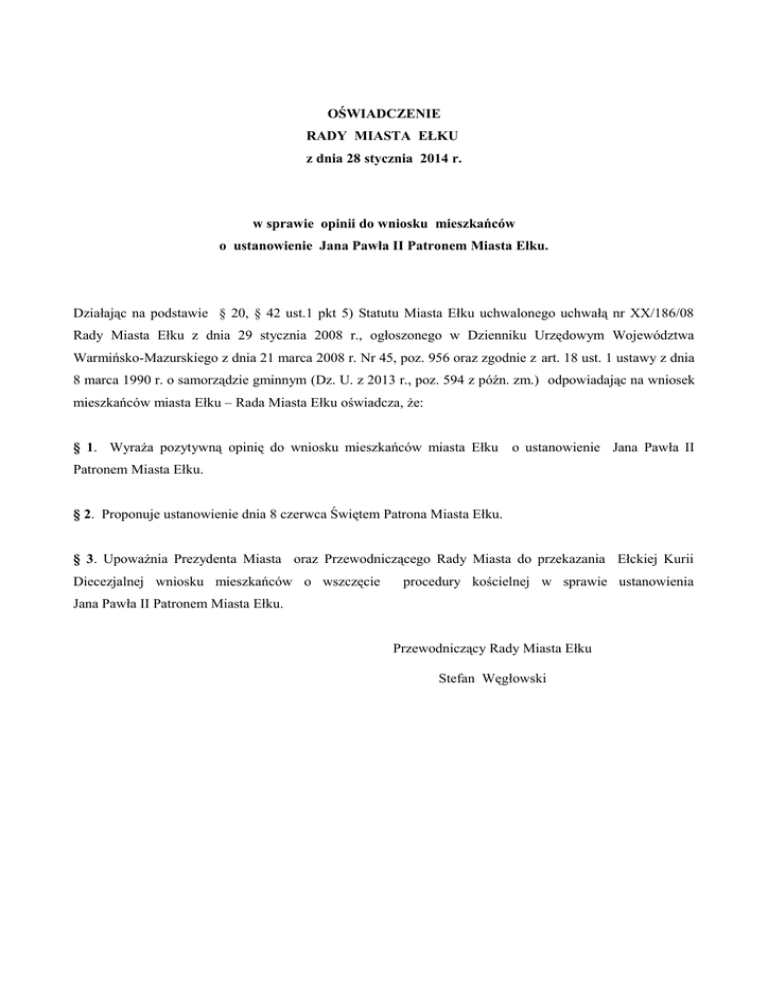 OŚWIADCZENIE
RADY MIASTA EŁKU
z dnia 28 stycznia 2014 r.

w sprawie opinii do wniosku mieszkańców
o ustanowienie Jana Pawła II Patronem Miasta Ełku.

Działając na podstawie § 20, § 42 ust.1 pkt 5) Statutu Miasta Ełku uchwalonego uchwałą nr XX/186/08 Rady Miasta Ełku z dnia 29 stycznia 2008 r., ogłoszonego w Dzienniku Urzędowym Województwa Warmińsko-Mazurskiego z dnia 21 marca 2008 r. Nr 45, poz. 956 oraz zgodnie z art. 18 ust. 1 ustawy z dnia 8 marca 1990 r. o samorządzie gminnym (Dz. U. z 2013 r., poz. 594 z późn. zm.) odpowiadając na wniosek mieszkańców miasta Ełku – Rada Miasta Ełku oświadcza, że:

§ 1. Wyraża pozytywną opinię do wniosku mieszkańców miasta Ełku o ustanowienie Jana Pawła II Patronem Miasta Ełku.

§ 2. Proponuje ustanowienie dnia 8 czerwca Świętem Patrona Miasta Ełku.

§ 3. Upoważnia Prezydenta Miasta oraz Przewodniczącego Rady Miasta do przekazania Ełckiej Kurii Diecezjalnej wniosku mieszkańców o wszczęcie procedury kościelnej w sprawie ustanowienia Jana Pawła II Patronem Miasta Ełku.

Przewodniczący Rady Miasta Ełku

Stefan Węgłowski